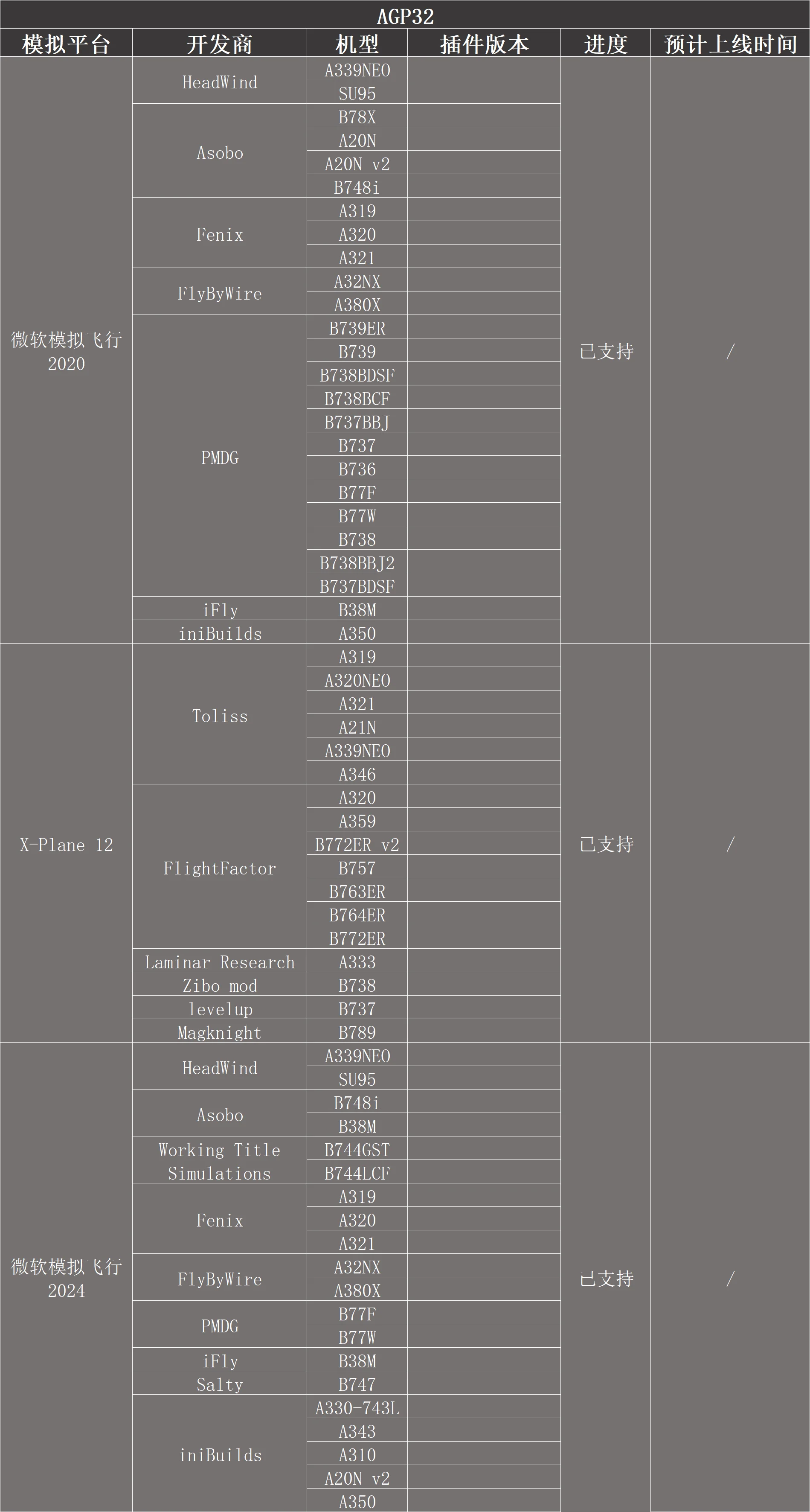 AGP32

| 模拟平台 | 开发商 | 机型 | 插件版本 | 进度 | 预计上线时间 |
|---|---|---|---|---|---|
| 微软模拟飞行 2020 | HeadWind | A339NEO | | 已支持 | / |
| | | SU95 | | | |
| | Asobo | B78X | | | |
| | | A20N | | | |
| | | A20N v2 | | | |
| | | B748i | | | |
| | Fenix | A319 | | | |
| | | A320 | | | |
| | | A321 | | | |
| | FlyByWire | A32NX | | | |
| | | A380X | | | |
| | PMDG | B739ER | | | |
| | | B739 | | | |
| | | B738BDSF | | | |
| | | B738BCF | | | |
| | | B737BBJ | | | |
| | | B737 | | | |
| | | B736 | | | |
| | | B77F | | | |
| | | B77W | | | |
| | | B738 | | | |
| | | B738BBJ2 | | | |
| | | B737BDSF | | | |
| | iFly | B38M | | | |
| | iniBuilds | A350 | | | |
| X-Plane 12 | Toliss | A319 | | 已支持 | / |
| | | A320NEO | | | |
| | | A321 | | | |
| | | A21N | | | |
| | | A339NEO | | | |
| | | A346 | | | |
| | FlightFactor | A320 | | | |
| | | A359 | | | |
| | | B772ER v2 | | | |
| | | B757 | | | |
| | | B763ER | | | |
| | | B764ER | | | |
| | | B772ER | | | |
| | Laminar Research | A333 | | | |
| | Zibo mod | B738 | | | |
| | levelup | B737 | | | |
| | Magknight | B789 | | | |
| 微软模拟飞行 2024 | HeadWind | A339NEO | | 已支持 | / |
| | | SU95 | | | |
| | Asobo | B748i | | | |
| | | B38M | | | |
| | Working Title Simulations | B744GST | | | |
| | | B744LCF | | | |
| | Fenix | A319 | | | |
| | | A320 | | | |
| | | A321 | | | |
| | FlyByWire | A32NX | | | |
| | | A380X | | | |
| | PMDG | B77F | | | |
| | | B77W | | | |
| | iFly | B38M | | | |
| | Salty | B747 | | | |
| | iniBuilds | A330-743L | | | |
| | | A343 | | | |
| | | A310 | | | |
| | | A20N v2 | | | |
| | | A350 | | | |